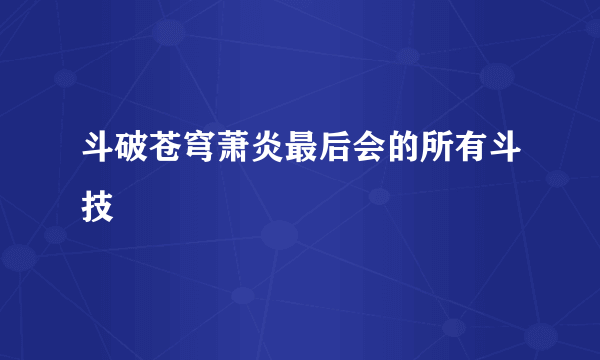 斗破苍穹萧炎最后会的所有斗技